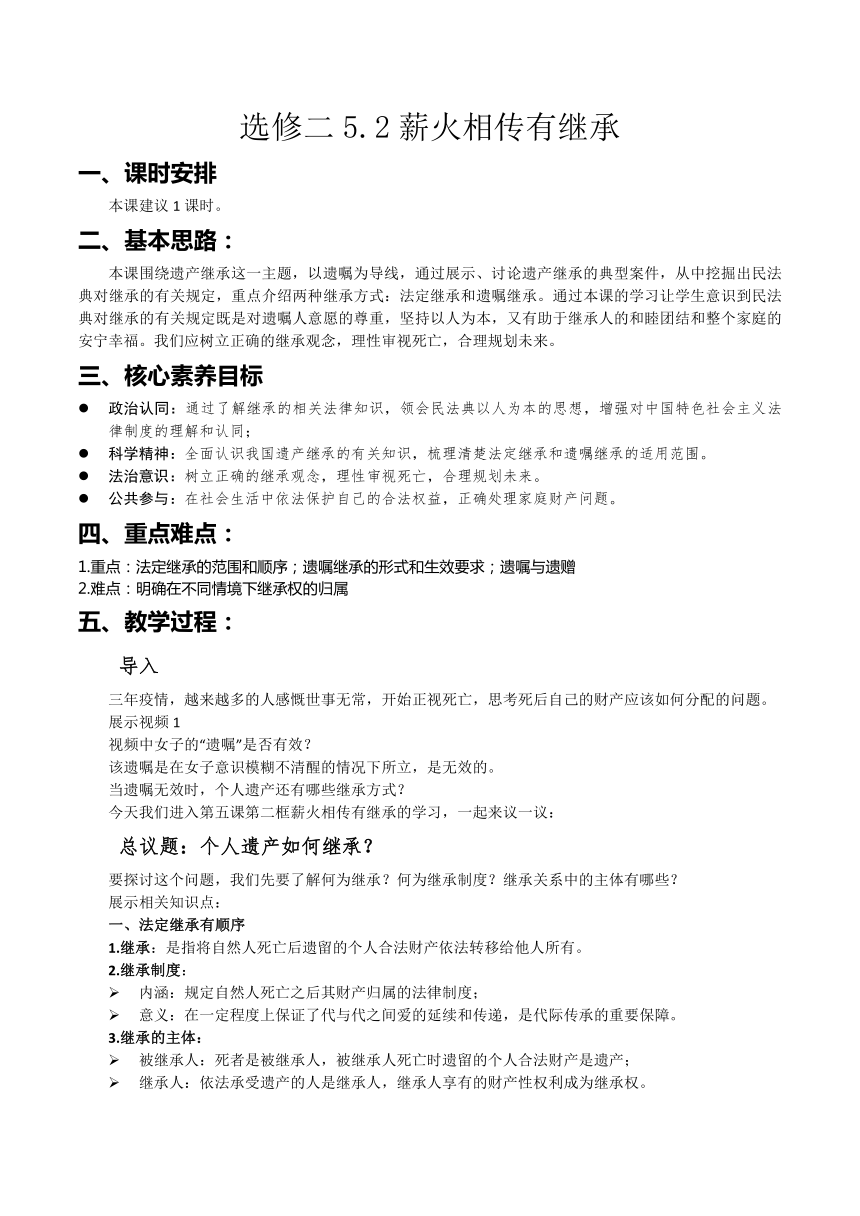 选修二 5.2 薪火相传有继承

一、课时安排

本课建议 1 课时。

二、基本思路：

本课围绕遗产继承这一主题，以遗嘱为导线，通过展示、讨论遗产继承的典型案件，从中挖掘出民法典对继承的有关规定，重点介绍两种继承方式：法定继承和遗嘱继承。通过本课的学习让学生意识到民法典对继承的有关规定既是对遗嘱人意愿的尊重，坚持以人为本，又有助于继承人的和睦团结和整个家庭的安宁幸福。我们应树立正确的继承观念，理性审视死亡，合理规划未来。

三、核心素养目标

● 政治认同：通过了解继承的相关法律知识，领会民法典以人为本的思想，增强对中国特色社会主义法律制度的理解和认同；
● 科学精神：全面认识我国遗产继承的有关知识，梳理清楚法定继承和遗嘱继承的适用范围。
● 法治意识：树立正确的继承观念，理性审视死亡，合理规划未来。
● 公共参与：在社会生活中依法保护自己的合法权益，正确处理家庭财产问题。

四、重点难点：

1.重点：法定继承的范围和顺序；遗嘱继承的形式和生效要求；遗嘱与遗赠
2.难点：明确在不同情境下继承权的归属

五、教学过程：

导入

三年疫情，越来越多的人感慨世事无常，开始正视死亡，思考死后自己的财产应该如何分配的问题。
展示视频 1
视频中女子的“遗嘱”是否有效？
该遗嘱是在女子意识模糊不清醒的情况下所立，是无效的。
当遗嘱无效时，个人遗产还有哪些继承方式？
今天我们进入第五课第二框薪火相传有继承的学习，一起来议一议：

总议题：个人遗产如何继承？

要探讨这个问题，我们先要了解何为继承？何为继承制度？继承关系中的主体有哪些？
展示相关知识点：
一、法定继承有顺序
1.继承：是指将自然人死亡后遗留的个人合法财产依法转移给他人所有。
2.继承制度：
➢ 内涵：规定自然人死亡之后其财产归属的法律制度；
➢ 意义：在一定程度上保证了代与代之间爱的延续和传递，是代际传承的重要保障。
3.继承的主体：
➢ 被继承人：死者是被继承人，被继承人死亡时遗留的个人合法财产是遗产；
➢ 继承人：依法承受遗产的人是继承人，继承人享有的财产性权利成为继承权。